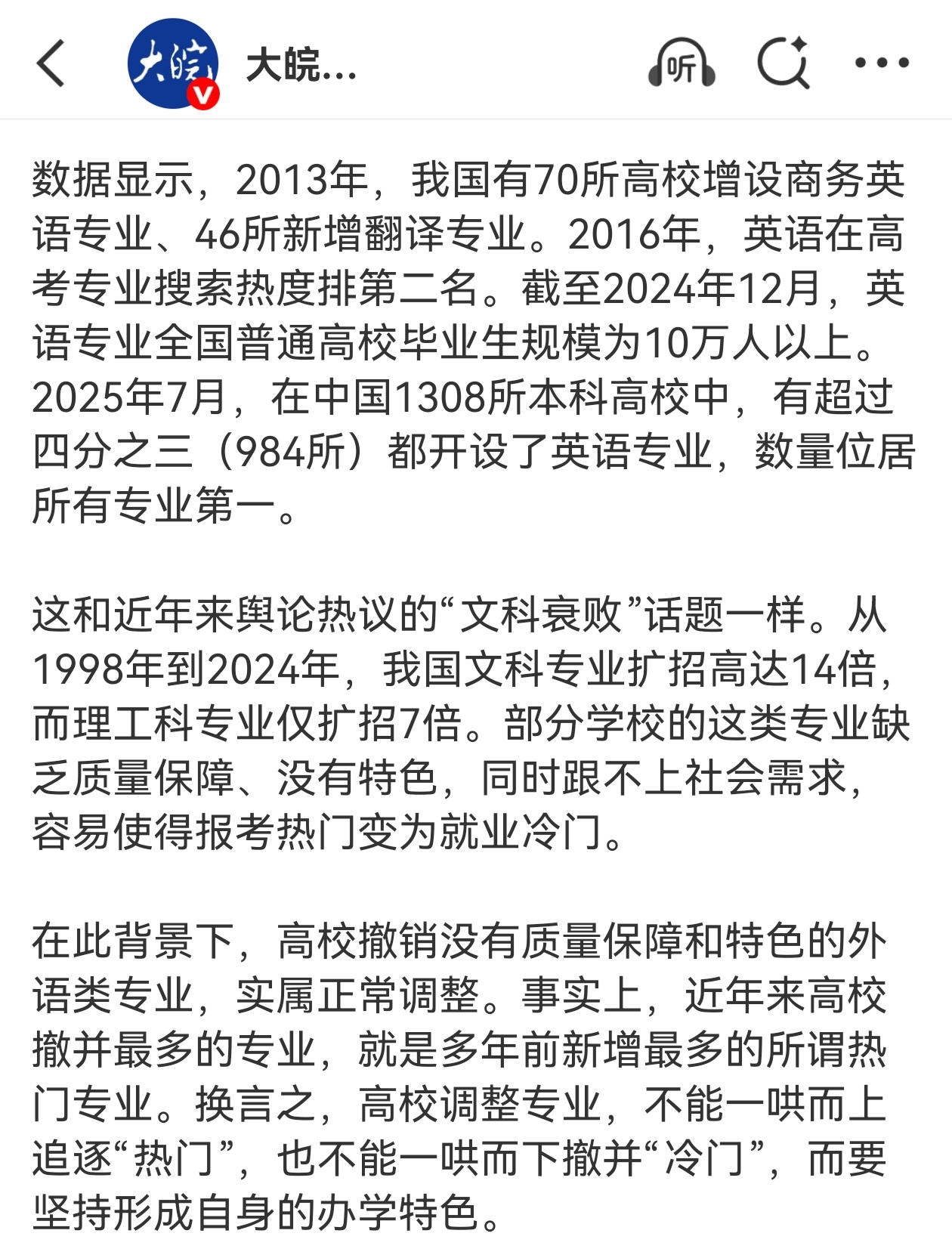 大皖 V 大皖...

听

数据显示，2013年，我国有70所高校增设商务英语专业、46所新增翻译专业。2016年，英语在高考专业搜索热度排第二名。截至2024年12月，英语专业全国普通高校毕业生规模为10万人以上。2025年7月，在中国1308所本科高校中，有超过四分之三（984所）都开设了英语专业，数量位居所有专业第一。

这和近年来舆论热议的“文科衰败”话题一样。从1998年到2024年，我国文科专业扩招高达14倍，而理工科专业仅扩招7倍。部分学校的这类专业缺乏质量保障、没有特色，同时跟不上社会需求，容易使得报考热门变为就业冷门。

在此背景下，高校撤销没有质量保障和特色的外语类专业，实属正常调整。事实上，近年来高校撤并最多的专业，就是多年前新增最多的所谓热门专业。换言之，高校调整专业，不能一哄而上追逐“热门”，也不能一哄而下撤并“冷门”，而要坚持形成自身的办学特色。